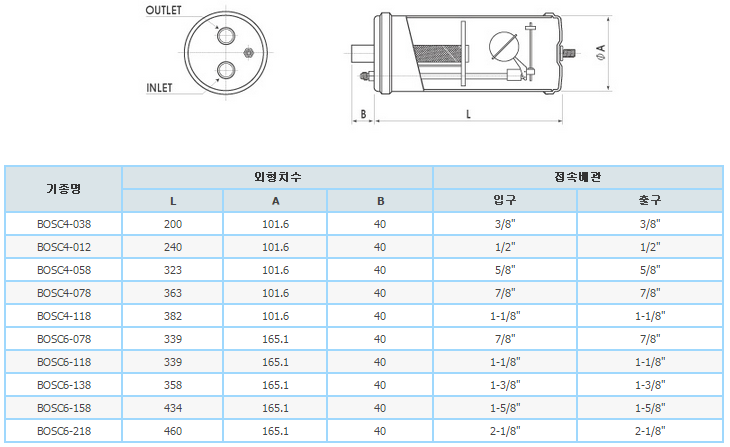 OUTLET

INLET

$\phi$ A

B

L

| 기종명 | 외형치수 | | | 접속배관 | |
|---|---|---|---|---|---|
| | L | A | B | 입구 | 출구 |
| BOSC4-038 | 200 | 101.6 | 40 | 3/8" | 3/8" |
| BOSC4-012 | 240 | 101.6 | 40 | 1/2" | 1/2" |
| BOSC4-058 | 323 | 101.6 | 40 | 5/8" | 5/8" |
| BOSC4-078 | 363 | 101.6 | 40 | 7/8" | 7/8" |
| BOSC4-118 | 382 | 101.6 | 40 | 1-1/8" | 1-1/8" |
| BOSC6-078 | 339 | 165.1 | 40 | 7/8" | 7/8" |
| BOSC6-118 | 339 | 165.1 | 40 | 1-1/8" | 1-1/8" |
| BOSC6-138 | 358 | 165.1 | 40 | 1-3/8" | 1-3/8" |
| BOSC6-158 | 434 | 165.1 | 40 | 1-5/8" | 1-5/8" |
| BOSC6-218 | 460 | 165.1 | 40 | 2-1/8" | 2-1/8" |